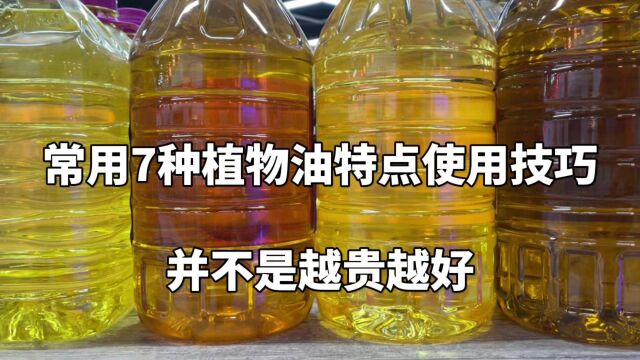 常用7种植物油特点使用技巧

并不是越贵越好